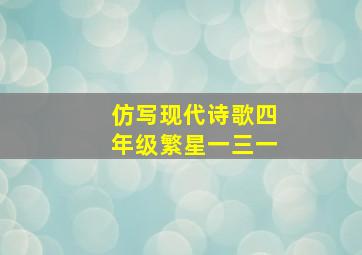 仿写现代诗歌四年级繁星一三一